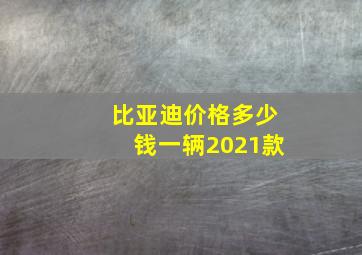 比亚迪价格多少钱一辆2021款